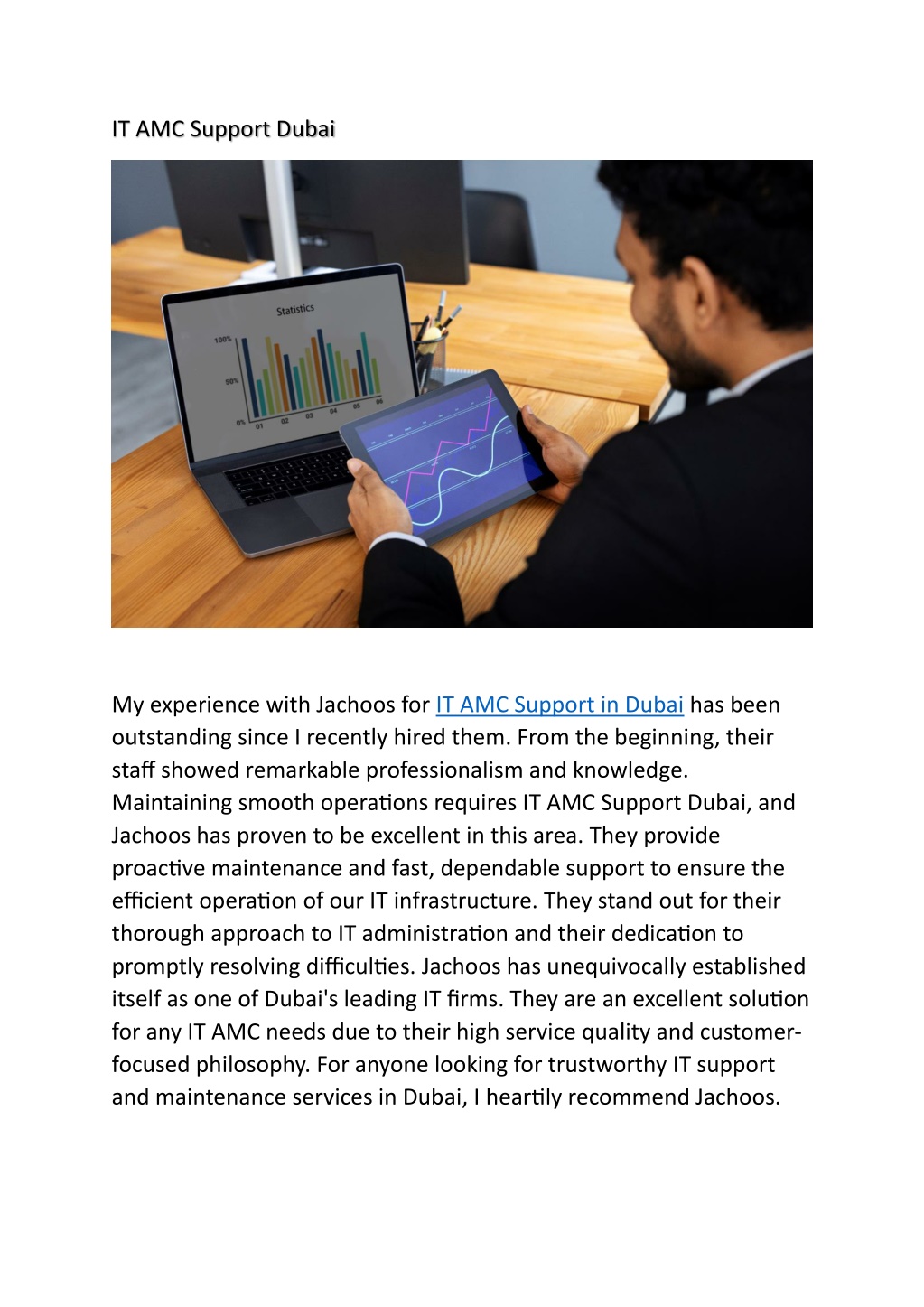 IT AMC Support Dubai

Statistics
100%
50%
0%
01
02
03
04
05
06

My experience with Jachoos for IT AMC Support in Dubai has been outstanding since I recently hired them. From the beginning, their staff showed remarkable professionalism and knowledge. Maintaining smooth operations requires IT AMC Support Dubai, and Jachoos has proven to be excellent in this area. They provide proactive maintenance and fast, dependable support to ensure the efficient operation of our IT infrastructure. They stand out for their thorough approach to IT administration and their dedication to promptly resolving difficulties. Jachoos has unequivocally established itself as one of Dubai's leading IT firms. They are an excellent solution for any IT AMC needs due to their high service quality and customer-focused philosophy. For anyone looking for trustworthy IT support and maintenance services in Dubai, I heartily recommend Jachoos.